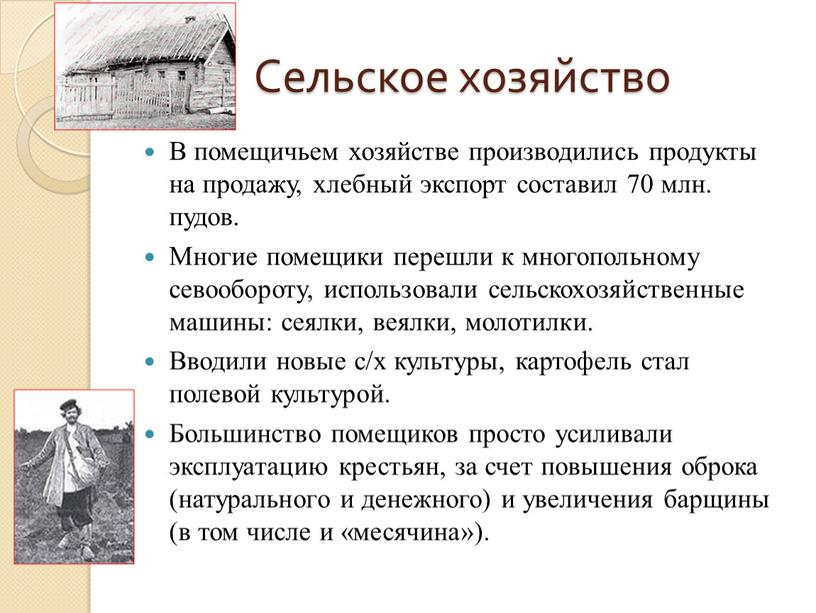 Сельское хозяйство

В помещичьем хозяйстве производились продукты на продажу, хлебный экспорт составил 70 млн. пудов.

Многие помещики перешли к многопольному севообороту, использовали сельскохозяйственные машины: сеялки, веялки, молотилки.

Вводили новые с/х культуры, картофель стал полевой культурой.

Большинство помещиков просто усиливали эксплуатацию крестьян, за счет повышения оброка (натурального и денежного) и увеличения барщины (в том числе и «месячина»).